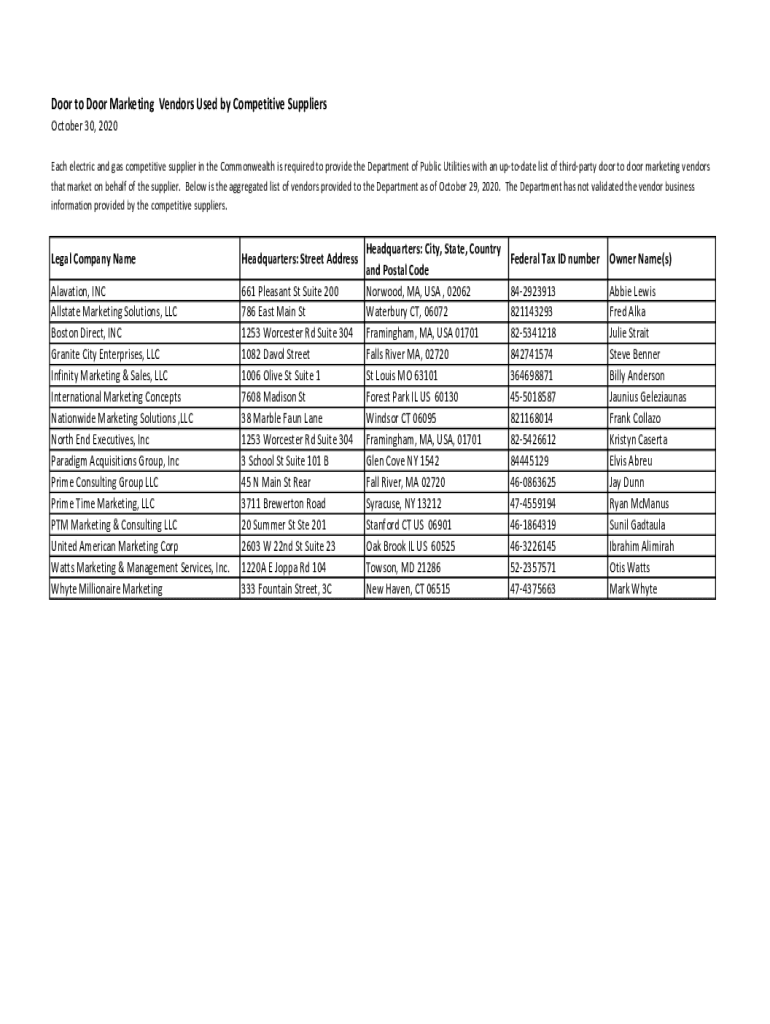 Door to Door Marketing Vendors Used by Competitive Suppliers
October 30, 2020

Each electric and gas competitive supplier in the Commonwealth is required to provide the Department of Public Utilities with an up-to-date list of third-party door to door marketing vendors that market on behalf of the supplier. Below is the aggregated list of vendors provided to the Department as of October 29, 2020. The Department has not validated the vendor business information provided by the competitive suppliers.

| Legal Company Name | Headquarters: Street Address | Headquarters: City, State, Country and Postal Code | Federal Tax ID number | Owner Name(s) |
|---|---|---|---|---|
| Alavation, INC | 661 Pleasant St Suite 200 | Norwood, MA, USA , 02062 | 84-2923913 | Abbie Lewis |
| Allstate Marketing Solutions, LLC | 786 East Main St | Waterbury CT, 06072 | 821143293 | Fred Alka |
| Boston Direct, INC | 1253 Worcester Rd Suite 304 | Framingham, MA, USA 01701 | 82-5341218 | Julie Strait |
| Granite City Enterprises, LLC | 1082 Davol Street | Falls River MA, 02720 | 842741574 | Steve Benner |
| Infinity Marketing & Sales, LLC | 1006 Olive St Suite 1 | St Louis MO 63101 | 364698871 | Billy Anderson |
| International Marketing Concepts | 7608 Madison St | Forest Park IL US 60130 | 45-5018587 | Jaunius Geleziaunas |
| Nationwide Marketing Solutions ,LLC | 38 Marble Faun Lane | Windsor CT 06095 | 821168014 | Frank Collazo |
| North End Executives, Inc | 1253 Worcester Rd Suite 304 | Framingham, MA, USA, 01701 | 82-5426612 | Kristyn Caserta |
| Paradigm Acquisitions Group, Inc | 3 School St Suite 101 B | Glen Cove NY 1542 | 84445129 | Elvis Abreu |
| Prime Consulting Group LLC | 45 N Main St Rear | Fall River, MA 02720 | 46-0863625 | Jay Dunn |
| Prime Time Marketing, LLC | 3711 Brewerton Road | Syracuse, NY 13212 | 47-4559194 | Ryan McManus |
| PTM Marketing & Consulting LLC | 20 Summer St Ste 201 | Stanford CT US 06901 | 46-1864319 | Sunil Gadtaula |
| United American Marketing Corp | 2603 W 22nd St Suite 23 | Oak Brook IL US 60525 | 46-3226145 | Ibrahim Alimirah |
| Watts Marketing & Management Services, Inc. | 1220A E Joppa Rd 104 | Towson, MD 21286 | 52-2357571 | Otis Watts |
| Whyte Millionaire Marketing | 333 Fountain Street, 3C | New Haven, CT 06515 | 47-4375663 | Mark Whyte |